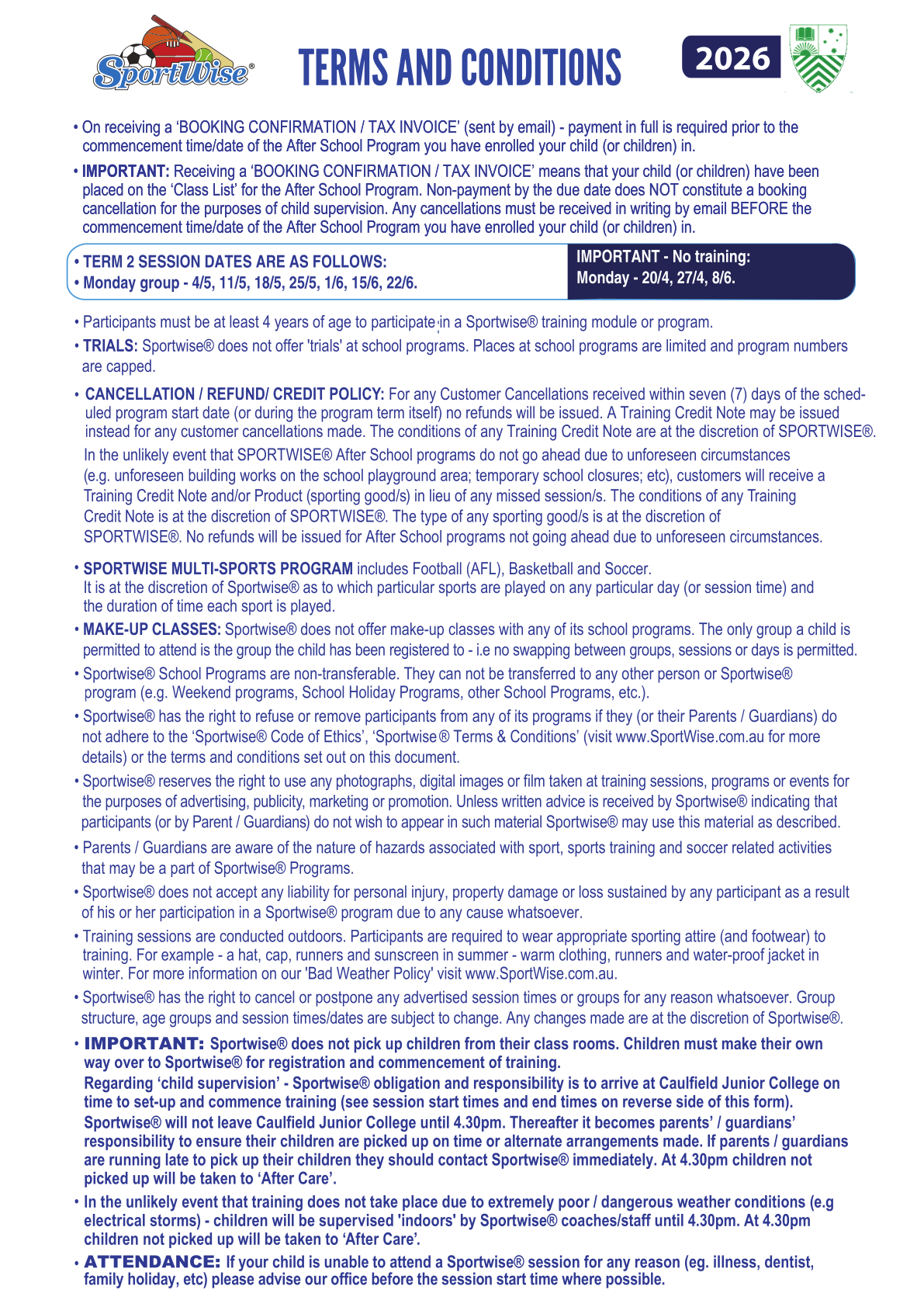 SportWise®

TERMS AND CONDITIONS

2026

• On receiving a 'BOOKING CONFIRMATION / TAX INVOICE' (sent by email) - payment in full is required prior to the commencement time/date of the After School Program you have enrolled your child (or children) in.

• IMPORTANT: Receiving a 'BOOKING CONFIRMATION / TAX INVOICE' means that your child (or children) have been placed on the 'Class List' for the After School Program. Non-payment by the due date does NOT constitute a booking cancellation for the purposes of child supervision. Any cancellations must be received in writing by email BEFORE the commencement time/date of the After School Program you have enrolled your child (or children) in.

• TERM 2 SESSION DATES ARE AS FOLLOWS:
• Monday group - 4/5, 11/5, 18/5, 25/5, 1/6, 15/6, 22/6.

IMPORTANT - No training:
Monday - 20/4, 27/4, 8/6.

• Participants must be at least 4 years of age to participate in a Sportwise® training module or program.

• TRIALS: Sportwise® does not offer 'trials' at school programs. Places at school programs are limited and program numbers are capped.

• CANCELLATION / REFUND/ CREDIT POLICY: For any Customer Cancellations received within seven (7) days of the scheduled program start date (or during the program term itself) no refunds will be issued. A Training Credit Note may be issued instead for any customer cancellations made. The conditions of any Training Credit Note are at the discretion of SPORTWISE®.
In the unlikely event that SPORTWISE® After School programs do not go ahead due to unforeseen circumstances (e.g. unforeseen building works on the school playground area; temporary school closures; etc), customers will receive a Training Credit Note and/or Product (sporting good/s) in lieu of any missed session/s. The conditions of any Training Credit Note is at the discretion of SPORTWISE®. The type of any sporting good/s is at the discretion of SPORTWISE®. No refunds will be issued for After School programs not going ahead due to unforeseen circumstances.

• SPORTWISE MULTI-SPORTS PROGRAM includes Football (AFL), Basketball and Soccer.
It is at the discretion of Sportwise® as to which particular sports are played on any particular day (or session time) and the duration of time each sport is played.

• MAKE-UP CLASSES: Sportwise® does not offer make-up classes with any of its school programs. The only group a child is permitted to attend is the group the child has been registered to - i.e no swapping between groups, sessions or days is permitted.

• Sportwise® School Programs are non-transferable. They can not be transferred to any other person or Sportwise® program (e.g. Weekend programs, School Holiday Programs, other School Programs, etc.).

• Sportwise® has the right to refuse or remove participants from any of its programs if they (or their Parents / Guardians) do not adhere to the 'Sportwise® Code of Ethics', 'Sportwise® Terms & Conditions' (visit www.SportWise.com.au for more details) or the terms and conditions set out on this document.

• Sportwise® reserves the right to use any photographs, digital images or film taken at training sessions, programs or events for the purposes of advertising, publicity, marketing or promotion. Unless written advice is received by Sportwise® indicating that participants (or by Parent / Guardians) do not wish to appear in such material Sportwise® may use this material as described.

• Parents / Guardians are aware of the nature of hazards associated with sport, sports training and soccer related activities that may be a part of Sportwise® Programs.

• Sportwise® does not accept any liability for personal injury, property damage or loss sustained by any participant as a result of his or her participation in a Sportwise® program due to any cause whatsoever.

• Training sessions are conducted outdoors. Participants are required to wear appropriate sporting attire (and footwear) to training. For example - a hat, cap, runners and sunscreen in summer - warm clothing, runners and water-proof jacket in winter. For more information on our 'Bad Weather Policy' visit www.SportWise.com.au.

• Sportwise® has the right to cancel or postpone any advertised session times or groups for any reason whatsoever. Group structure, age groups and session times/dates are subject to change. Any changes made are at the discretion of Sportwise®.

• IMPORTANT: Sportwise® does not pick up children from their class rooms. Children must make their own way over to Sportwise® for registration and commencement of training.
Regarding 'child supervision' - Sportwise® obligation and responsibility is to arrive at Caulfield Junior College on time to set-up and commence training (see session start times and end times on reverse side of this form). Sportwise® will not leave Caulfield Junior College until 4.30pm. Thereafter it becomes parents' / guardians' responsibility to ensure their children are picked up on time or alternate arrangements made. If parents / guardians are running late to pick up their children they should contact Sportwise® immediately. At 4.30pm children not picked up will be taken to 'After Care'.

• In the unlikely event that training does not take place due to extremely poor / dangerous weather conditions (e.g electrical storms) - children will be supervised 'indoors' by Sportwise® coaches/staff until 4.30pm. At 4.30pm children not picked up will be taken to 'After Care'.

• ATTENDANCE: If your child is unable to attend a Sportwise® session for any reason (eg. illness, dentist, family holiday, etc) please advise our office before the session start time where possible.